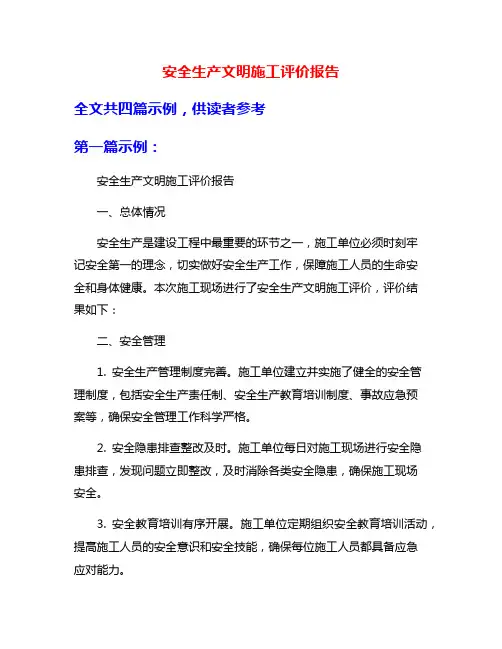 安全生产文明施工评价报告

全文共四篇示例，供读者参考

第一篇示例：

安全生产文明施工评价报告

一、总体情况

安全生产是建设工程中最重要的环节之一，施工单位必须时刻牢记安全第一的理念，切实做好安全生产工作，保障施工人员的生命安全和身体健康。本次施工现场进行了安全生产文明施工评价，评价结果如下：

二、安全管理

1. 安全生产管理制度完善。施工单位建立并实施了健全的安全管理制度，包括安全生产责任制、安全生产教育培训制度、事故应急预案等，确保安全管理工作科学严格。

2. 安全隐患排查整改及时。施工单位每日对施工现场进行安全隐患排查，发现问题立即整改，及时消除各类安全隐患，确保施工现场安全。

3. 安全教育培训有序开展。施工单位定期组织安全教育培训活动，提高施工人员的安全意识和安全技能，确保每位施工人员都具备应急应对能力。